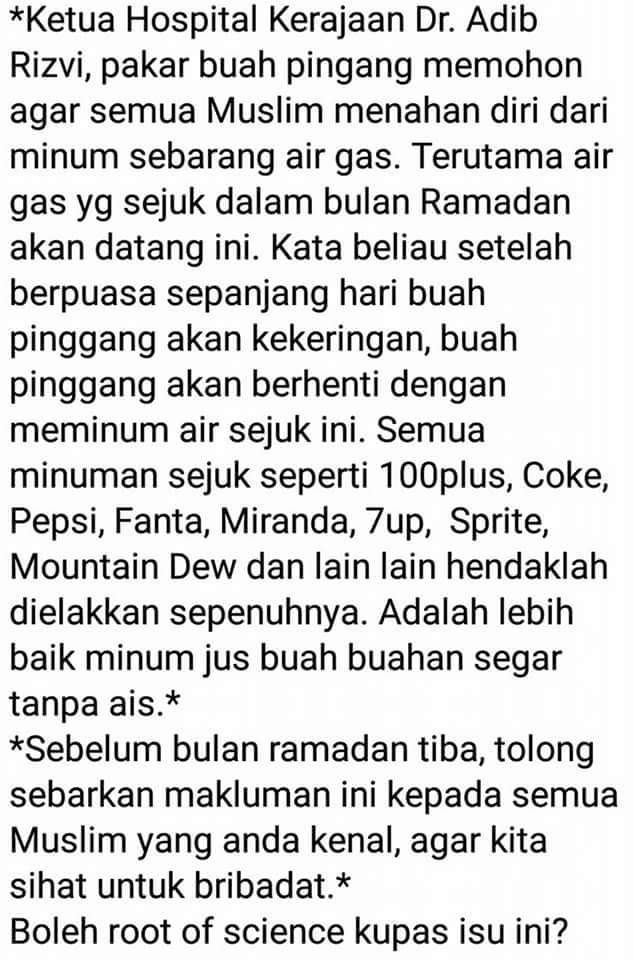 *Ketua Hospital Kerajaan Dr. Adib Rizvi, pakar buah pingang memohon agar semua Muslim menahan diri dari minum sebarang air gas. Terutama air gas yg sejuk dalam bulan Ramadan akan datang ini. Kata beliau setelah berpuasa sepanjang hari buah pinggang akan kekeringan, buah pinggang akan berhenti dengan meminum air sejuk ini. Semua minuman sejuk seperti 100plus, Coke, Pepsi, Fanta, Miranda, 7up, Sprite, Mountain Dew dan lain lain hendaklah dielakkan sepenuhnya. Adalah lebih baik minum jus buah buahan segar tanpa ais.*
*Sebelum bulan ramadan tiba, tolong sebarkan makluman ini kepada semua Muslim yang anda kenal, agar kita sihat untuk bribadat.*
Boleh root of science kupas isu ini?